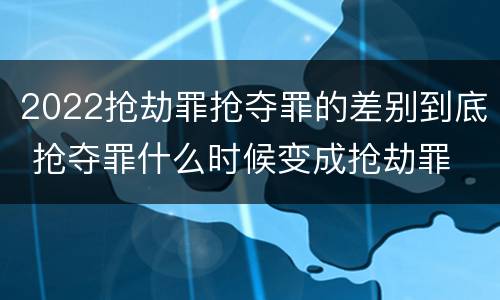 2022抢劫罪抢夺罪的差别到底
抢夺罪什么时候变成抢劫罪